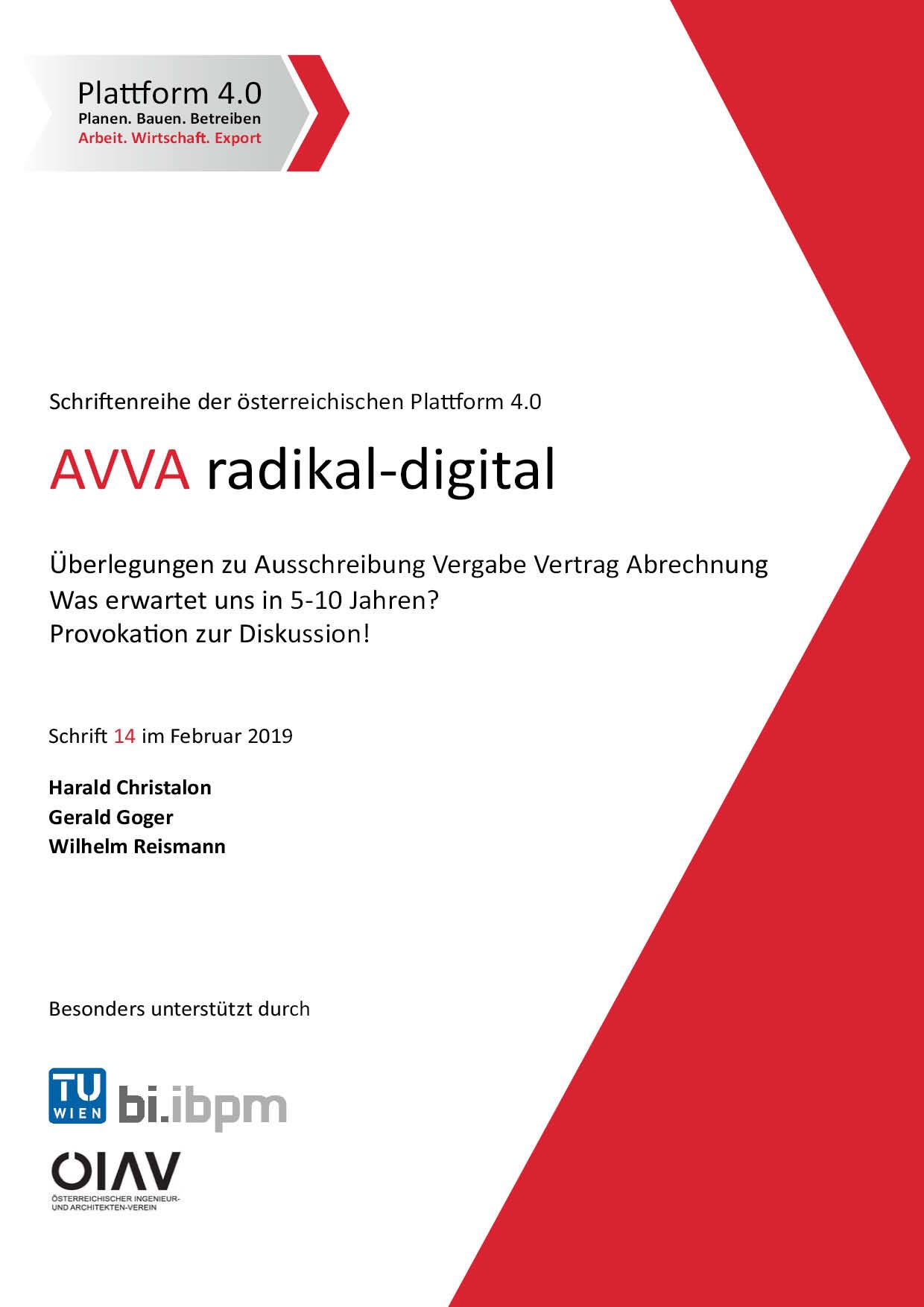 Plattform 4.0
Planen. Bauen. Betreiben
Arbeit. Wirtschaft. Export

Schriftenreihe der österreichischen Plattform 4.0

AVVA radikal-digital

Überlegungen zu Ausschreibung Vergabe Vertrag Abrechnung
Was erwartet uns in 5-10 Jahren?
Provokation zur Diskussion!

Schrift 14 im Februar 2019

Harald Christalon
Gerald Goger
Wilhelm Reismann

Besonders unterstützt durch

TU WIEN bi.ibpm

OIAV
ÖSTERREICHISCHER INGENIEUR- UND ARCHITEKTEN-VEREIN